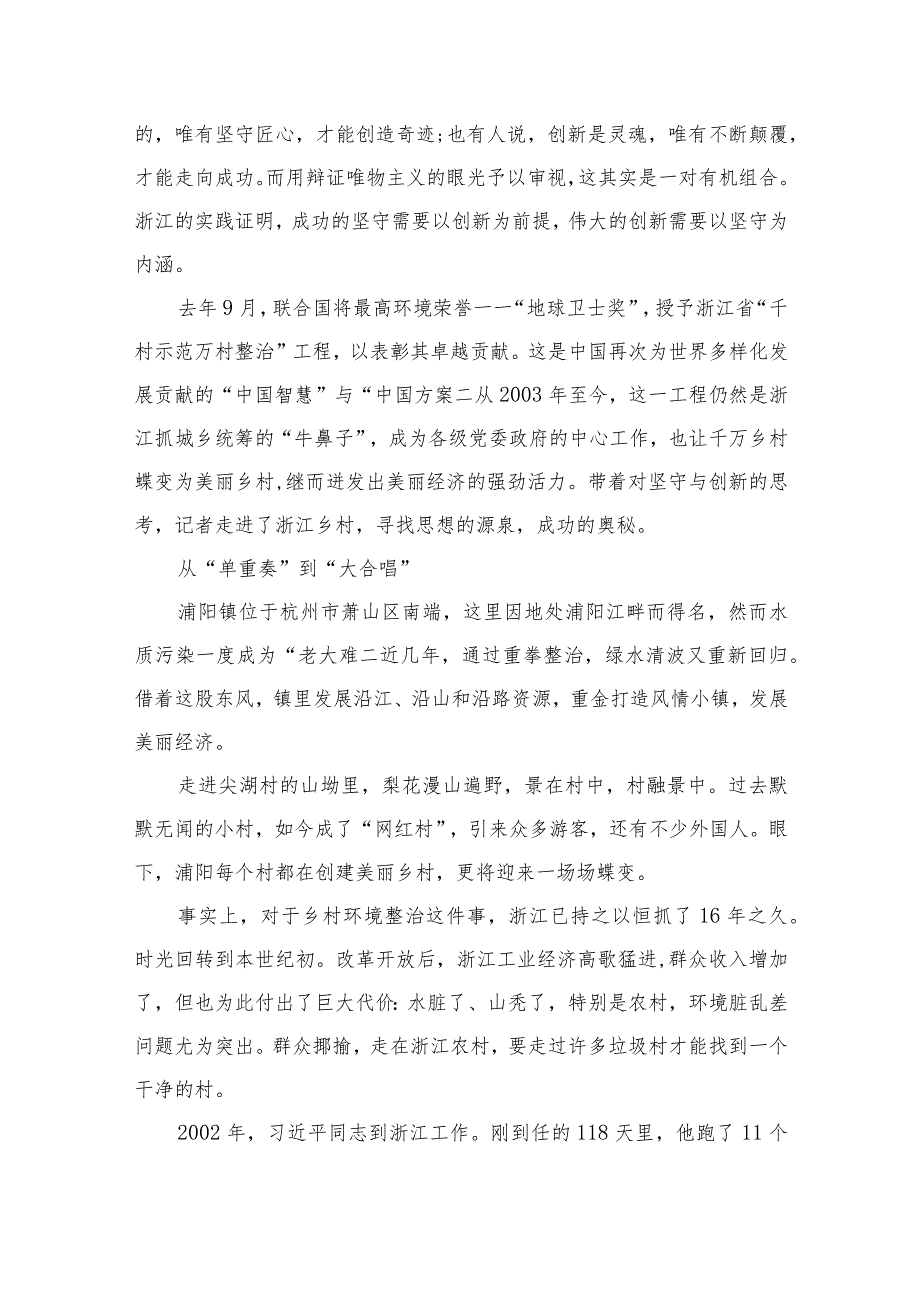 的，唯有坚守匠心，才能创造奇迹;也有人说，创新是灵魂，唯有不断颠覆，才能走向成功。而用辩证唯物主义的眼光予以审视，这其实是一对有机组合。浙江的实践证明，成功的坚守需要以创新为前提，伟大的创新需要以坚守为内涵。

去年9月，联合国将最高环境荣誉一一“地球卫士奖”，授予浙江省“千村示范万村整治”工程，以表彰其卓越贡献。这是中国再次为世界多样化发展贡献的“中国智慧”与“中国方案二从2003年至今，这一工程仍然是浙江抓城乡统筹的“牛鼻子”，成为各级党委政府的中心工作，也让千万乡村蝶变为美丽乡村,继而迸发出美丽经济的强劲活力。带着对坚守与创新的思考，记者走进了浙江乡村，寻找思想的源泉，成功的奥秘。

从“单重奏”到“大合唱”

浦阳镇位于杭州市萧山区南端，这里因地处浦阳江畔而得名，然而水质污染一度成为“老大难二近几年，通过重拳整治，绿水清波又重新回归。借着这股东风，镇里发展沿江、沿山和沿路资源，重金打造风情小镇，发展美丽经济。

走进尖湖村的山坳里，梨花漫山遍野，景在村中，村融景中。过去默默无闻的小村，如今成了“网红村”，引来众多游客，还有不少外国人。眼下，浦阳每个村都在创建美丽乡村，更将迎来一场场蝶变。

事实上，对于乡村环境整治这件事，浙江已持之以恒抓了16年之久。时光回转到本世纪初。改革开放后，浙江工业经济高歌猛进,群众收入增加了，但也为此付出了巨大代价:水脏了、山秃了，特别是农村，环境脏乱差问题尤为突出。群众揶揄，走在浙江农村，要走过许多垃圾村才能找到一个干净的村。

2002年，习近平同志到浙江工作。刚到任的118天里，他跑了11个